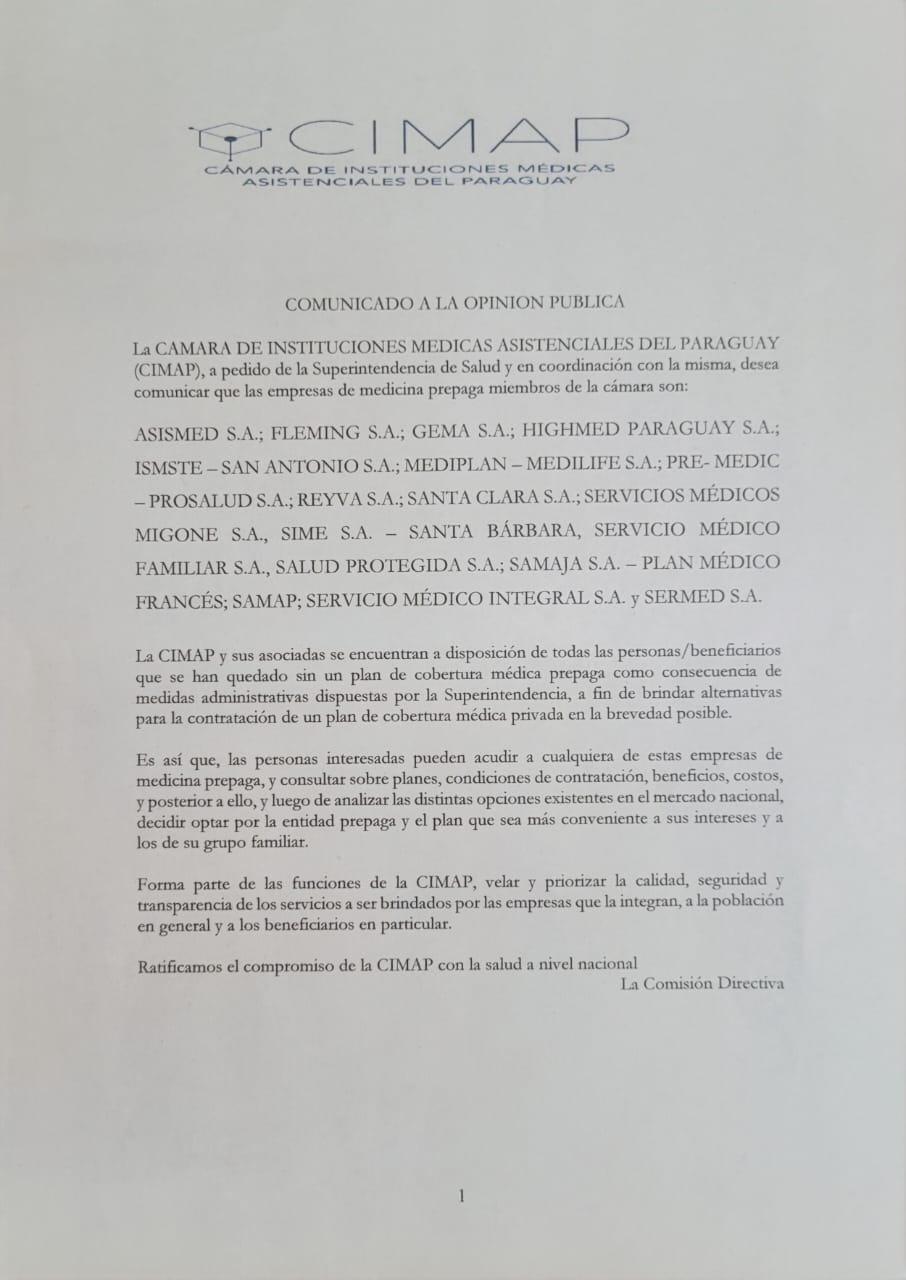 CIMAP
CÁMARA DE INSTITUCIONES MÉDICAS ASISTENCIALES DEL PARAGUAY

COMUNICADO A LA OPINION PUBLICA

La CAMARA DE INSTITUCIONES MEDICAS ASISTENCIALES DEL PARAGUAY (CIMAP), a pedido de la Superintendencia de Salud y en coordinación con la misma, desea comunicar que las empresas de medicina prepaga miembros de la cámara son:

ASISMED S.A.; FLEMING S.A.; GEMA S.A.; HIGHMED PARAGUAY S.A.; ISMSTE – SAN ANTONIO S.A.; MEDIPLAN – MEDILIFE S.A.; PRE- MEDIC – PROSALUD S.A.; REYVA S.A.; SANTA CLARA S.A.; SERVICIOS MÉDICOS MIGONE S.A., SIME S.A. – SANTA BÁRBARA, SERVICIO MÉDICO FAMILIAR S.A., SALUD PROTEGIDA S.A.; SAMAJA S.A. – PLAN MÉDICO FRANCÉS; SAMAP; SERVICIO MÉDICO INTEGRAL S.A. y SERMED S.A.

La CIMAP y sus asociadas se encuentran a disposición de todas las personas/beneficiarios que se han quedado sin un plan de cobertura médica prepaga como consecuencia de medidas administrativas dispuestas por la Superintendencia, a fin de brindar alternativas para la contratación de un plan de cobertura médica privada en la brevedad posible.

Es así que, las personas interesadas pueden acudir a cualquiera de estas empresas de medicina prepaga, y consultar sobre planes, condiciones de contratación, beneficios, costos, y posterior a ello, y luego de analizar las distintas opciones existentes en el mercado nacional, decidir optar por la entidad prepaga y el plan que sea más conveniente a sus intereses y a los de su grupo familiar.

Forma parte de las funciones de la CIMAP, velar y priorizar la calidad, seguridad y transparencia de los servicios a ser brindados por las empresas que la integran, a la población en general y a los beneficiarios en particular.

Ratificamos el compromiso de la CIMAP con la salud a nivel nacional
La Comisión Directiva

1